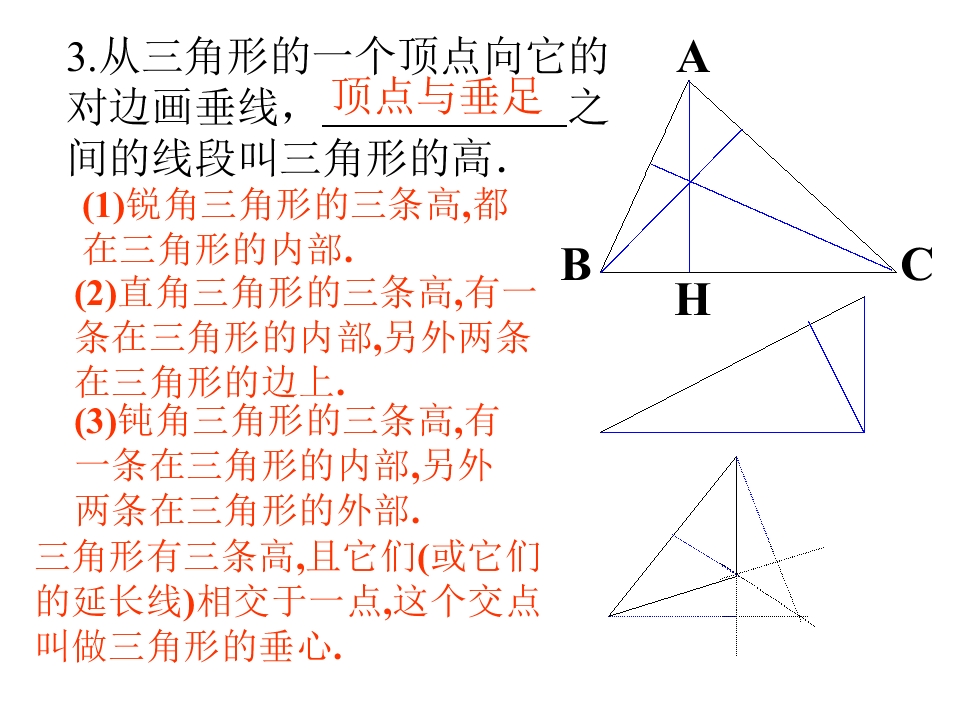 3.从三角形的一个顶点向它的对边画垂线，顶点与垂足之间的线段叫三角形的高.

(1)锐角三角形的三条高,都在三角形的内部.

(2)直角三角形的三条高,有一条在三角形的内部,另外两条在三角形的边上.

(3)钝角三角形的三条高,有一条在三角形的内部,另外两条在三角形的外部.

三角形有三条高,且它们(或它们的延长线)相交于一点,这个交点叫做三角形的垂心.

A

B

C

H